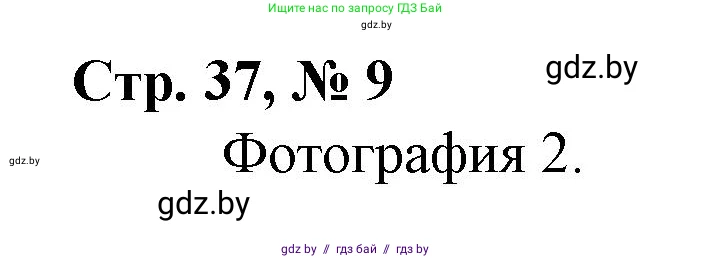 Ищите нас по запросу ГДЗ Бай

gdz.by

Стр. 37, № 9

gdz.by

Фотография 2.

gdz.by

gdz.by

gdz by // гдз бай // гдз by